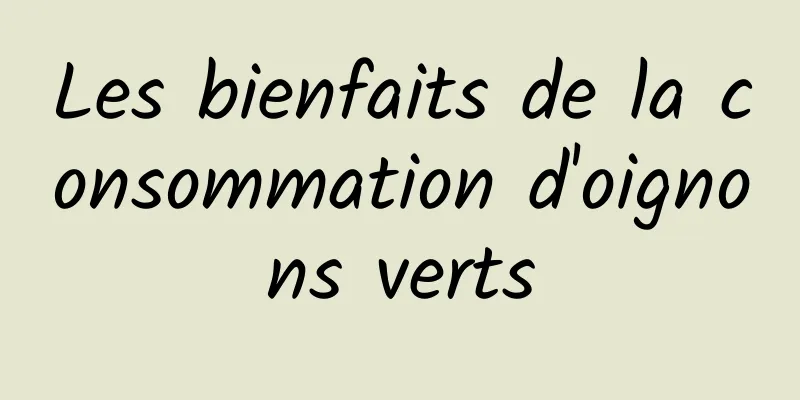 Les bienfaits de la consommation d'oignons verts